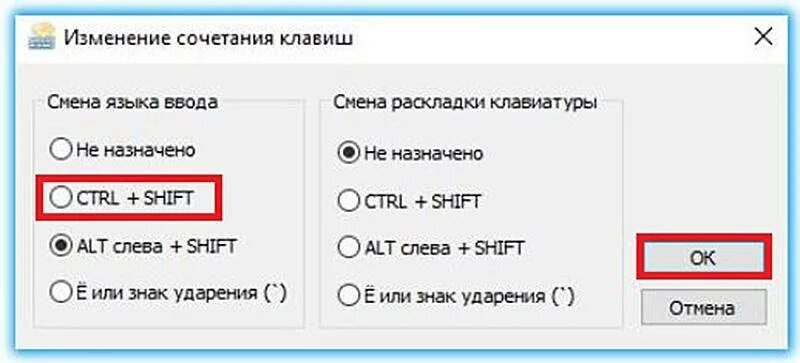 Изменение сочетания клавиш

Смена языка ввода

Не назначено

CTRL + SHIFT

ALT слева + SHIFT

Ё или знак ударения (`)

Смена раскладки клавиатуры

Не назначено

CTRL + SHIFT

ALT слева + SHIFT

Ё или знак ударения (`)

OK

Отмена